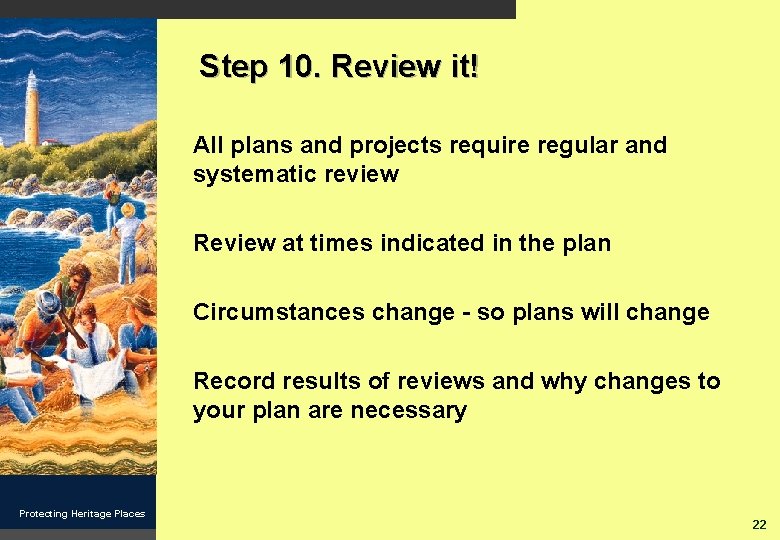 Step 10. Review it!

All plans and projects require regular and systematic review

Review at times indicated in the plan

Circumstances change - so plans will change

Record results of reviews and why changes to your plan are necessary

Protecting Heritage Places

22